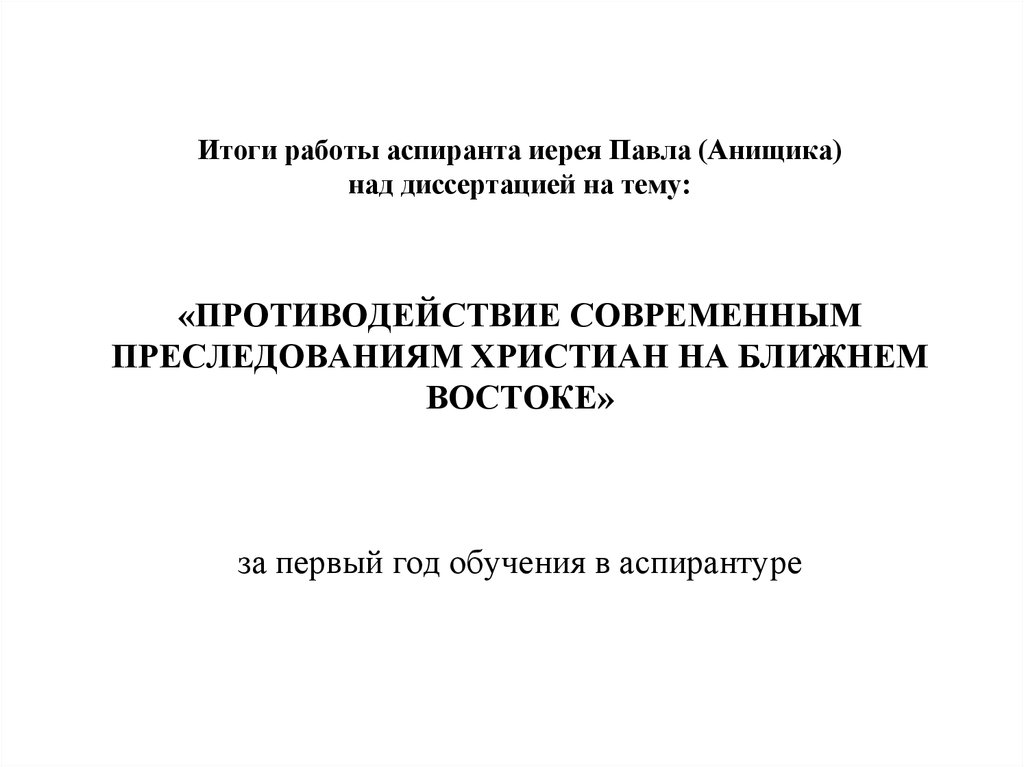 Итоги работы аспиранта иерея Павла (Анищика)
над диссертацией на тему:

«ПРОТИВОДЕЙСТВИЕ СОВРЕМЕННЫМ ПРЕСЛЕДОВАНИЯМ ХРИСТИАН НА БЛИЖНЕМ ВОСТОКЕ»

за первый год обучения в аспирантуре